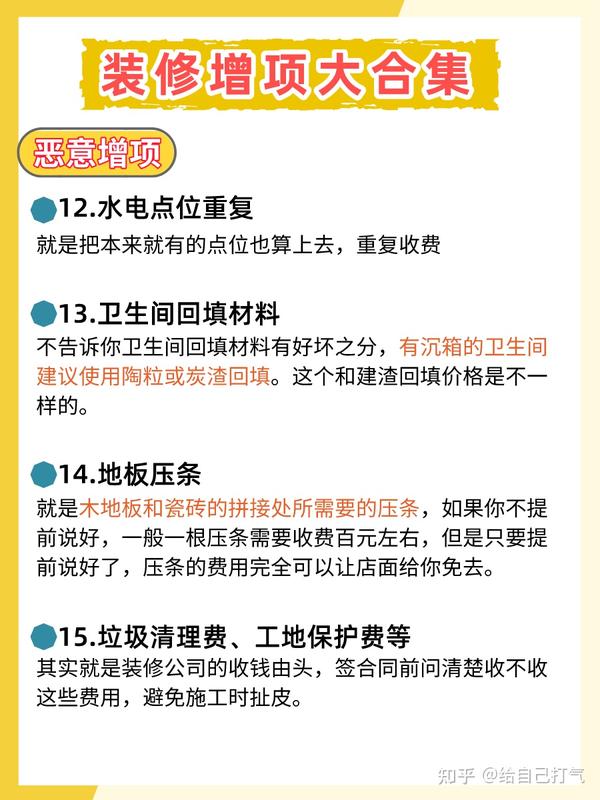 装修增项大合集

恶意增项

12.水电点位重复
就是把本来就有的点位也算上去，重复收费

13.卫生间回填材料
不告诉你卫生间回填材料有好坏之分，有沉箱的卫生间建议使用陶粒或炭渣回填。这个和建渣回填价格是不一样的。

14.地板压条
就是木地板和瓷砖的拼接处所需要的压条，如果你不提前说好，一般一根压条需要收费百元左右，但是只要提前说好了，压条的费用完全可以让店面给你免去。

15.垃圾清理费、工地保护费等
其实就是装修公司的收钱由头，签合同前问清楚收不收这些费用，避免施工时扯皮。

知乎 @给自己打气